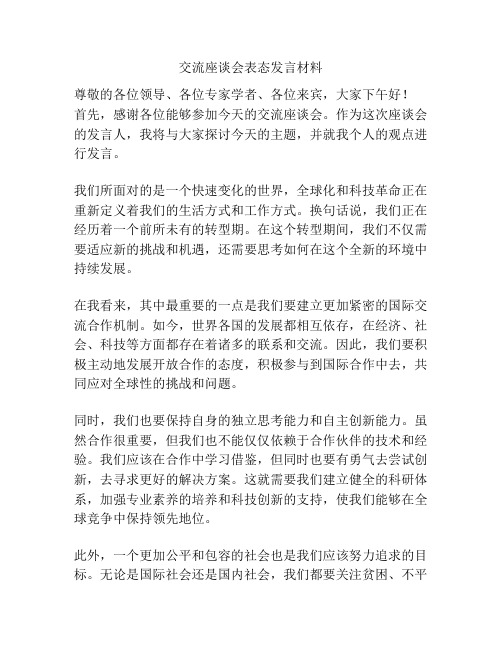 交流座谈会表态发言材料

尊敬的各位领导、各位专家学者、各位来宾，大家下午好！
首先，感谢各位能够参加今天的交流座谈会。作为这次座谈会的发言人，我将与大家探讨今天的主题，并就我个人的观点进行发言。

我们所面对的是一个快速变化的世界，全球化和科技革命正在重新定义着我们的生活方式和工作方式。换句话说，我们正在经历着一个前所未有的转型期。在这个转型期间，我们不仅需要适应新的挑战和机遇，还需要思考如何在这个全新的环境中持续发展。

在我看来，其中最重要的一点是我们要建立更加紧密的国际交流合作机制。如今，世界各国的发展都相互依存，在经济、社会、科技等方面都存在着诸多的联系和交流。因此，我们要积极主动地发展开放合作的态度，积极参与到国际合作中去，共同应对全球性的挑战和问题。

同时，我们也要保持自身的独立思考能力和自主创新能力。虽然合作很重要，但我们也不能仅仅依赖于合作伙伴的技术和经验。我们应该在合作中学习借鉴，但同时也要有勇气去尝试创新，去寻求更好的解决方案。这就需要我们建立健全的科研体系，加强专业素养的培养和科技创新的支持，使我们能够在全球竞争中保持领先地位。

此外，一个更加公平和包容的社会也是我们应该努力追求的目标。无论是国际社会还是国内社会，我们都要关注贫困、不平